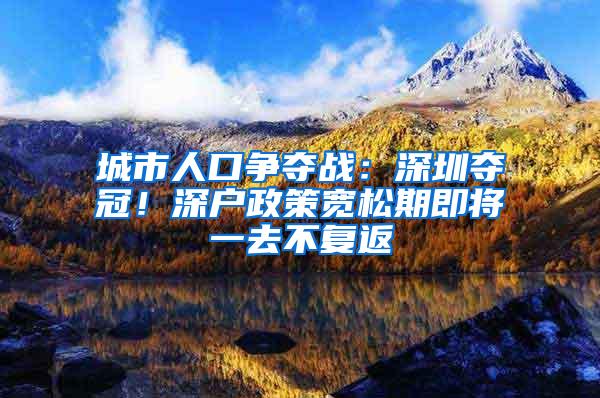 城市人口争夺战：深圳夺冠！深户政策宽松期即将一去不复返